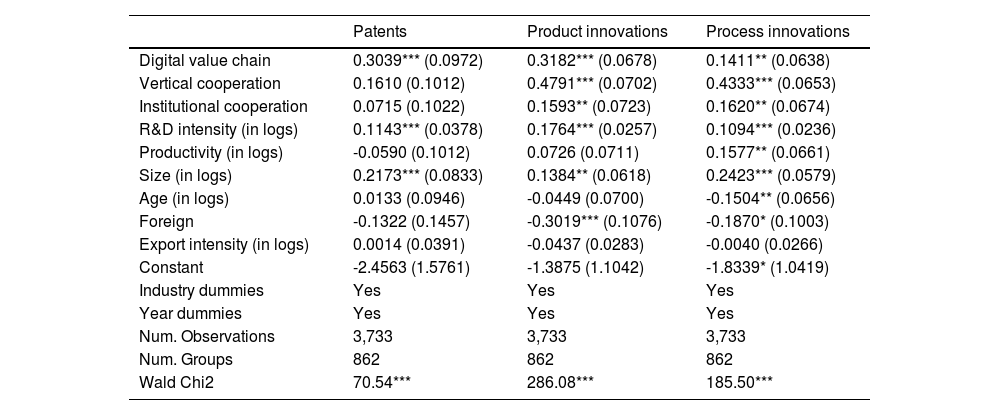 | | Patents | Product innovations | Process innovations |
|---|---|---|---|
| Digital value chain | 0.3039*** (0.0972) | 0.3182*** (0.0678) | 0.1411** (0.0638) |
| Vertical cooperation | 0.1610 (0.1012) | 0.4791*** (0.0702) | 0.4333*** (0.0653) |
| Institutional cooperation | 0.0715 (0.1022) | 0.1593** (0.0723) | 0.1620** (0.0674) |
| R&D intensity (in logs) | 0.1143*** (0.0378) | 0.1764*** (0.0257) | 0.1094*** (0.0236) |
| Productivity (in logs) | -0.0590 (0.1012) | 0.0726 (0.0711) | 0.1577** (0.0661) |
| Size (in logs) | 0.2173*** (0.0833) | 0.1384** (0.0618) | 0.2423*** (0.0579) |
| Age (in logs) | 0.0133 (0.0946) | -0.0449 (0.0700) | -0.1504** (0.0656) |
| Foreign | -0.1322 (0.1457) | -0.3019*** (0.1076) | -0.1870* (0.1003) |
| Export intensity (in logs) | 0.0014 (0.0391) | -0.0437 (0.0283) | -0.0040 (0.0266) |
| Constant | -2.4563 (1.5761) | -1.3875 (1.1042) | -1.8339* (1.0419) |
| Industry dummies | Yes | Yes | Yes |
| Year dummies | Yes | Yes | Yes |
| Num. Observations | 3,733 | 3,733 | 3,733 |
| Num. Groups | 862 | 862 | 862 |
| Wald Chi2 | 70.54*** | 286.08*** | 185.50*** |